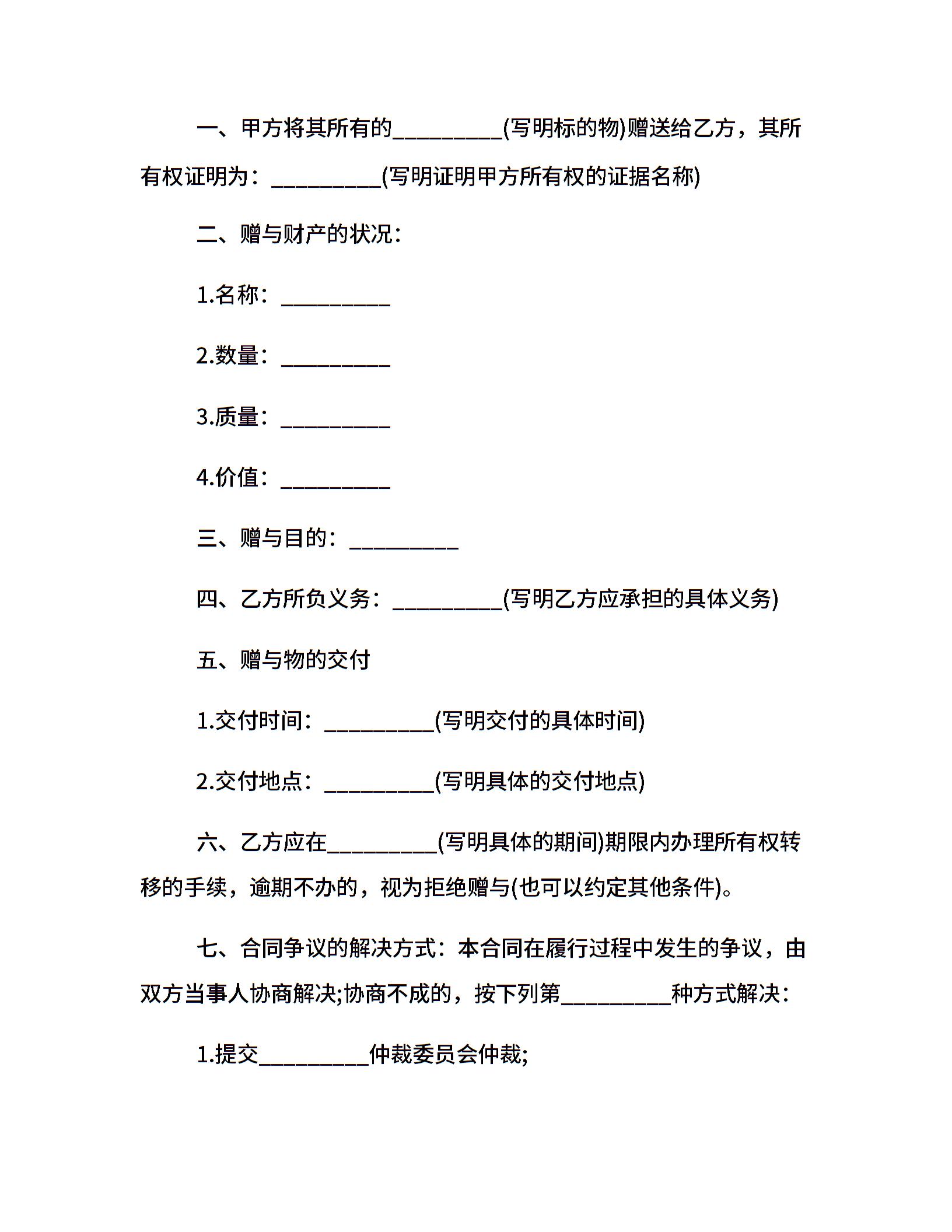 一、甲方将其所有的__________(写明标的物)赠送给乙方，其所有权证明为：__________(写明证明甲方所有权的证据名称)

二、赠与财产的状况：

1.名称：__________

2.数量：__________

3.质量：__________

4.价值：__________

三、赠与目的：__________

四、乙方所负义务：__________(写明乙方应承担的具体义务)

五、赠与物的交付

1.交付时间：__________(写明交付的具体时间)

2.交付地点：__________(写明具体的交付地点)

六、乙方应在__________(写明具体的期间)期限内办理所有权转移的手续，逾期不办的，视为拒绝赠与(也可以约定其他条件)。

七、合同争议的解决方式：本合同在履行过程中发生的争议，由双方当事人协商解决;协商不成的，按下列第__________种方式解决：

1.提交__________仲裁委员会仲裁;